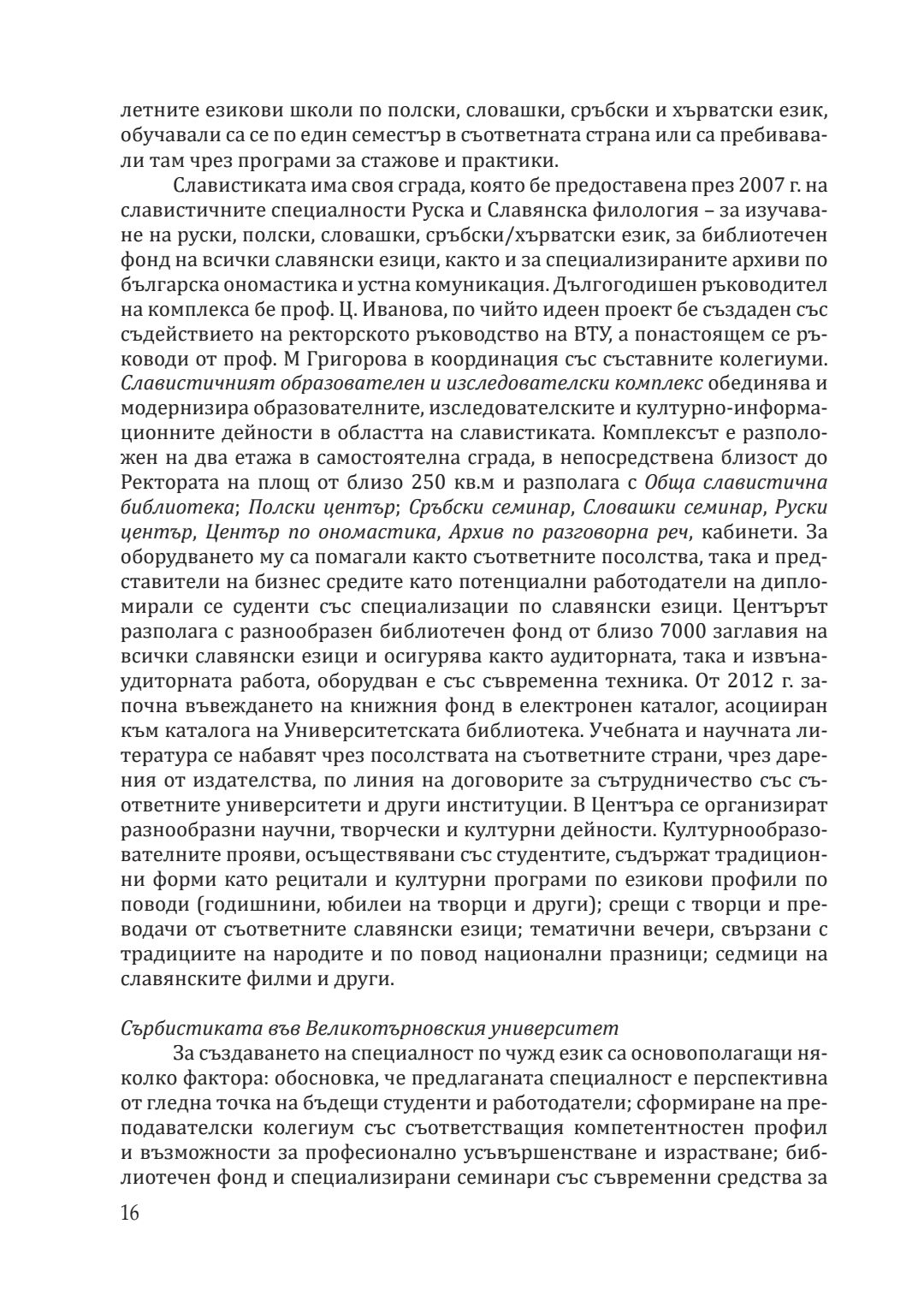 летните езикови школи по полски, словашки, сръбски и хърватски език, обучавали са се по един семестър в съответната страна или са пребивавали там чрез програми за стажове и практики.

Славистиката има своя сграда, която бе предоставена през 2007 г. на славистичните специалности Руска и Славянска филология – за изучаване на руски, полски, словашки, сръбски/хърватски език, за библиотечен фонд на всички славянски езици, както и за специализираните архиви по българска ономастика и устна комуникация. Дългогодишен ръководител на комплекса бе проф. Ц. Иванова, по чийто идеен проект бе създаден със съдействието на ректорското ръководство на ВТУ, а понастоящем се ръководи от проф. М Григорова в координация със съставните колегиуми. Славистичният образователен и изследователски комплекс обединява и модернизира образователните, изследователските и културно-информационните дейности в областта на славистиката. Комплексът е разположен на два етажа в самостоятелна сграда, в непосредствена близост до Ректората на площ от близо 250 кв.м и разполага с Обща славистична библиотека; Полски център; Сръбски семинар, Словашки семинар, Руски център, Център по ономастика, Архив по разговорна реч, кабинети. За оборудването му са помагали както съответните посолства, така и представители на бизнес средите като потенциални работодатели на дипломирали се суденти със специализации по славянски езици. Центърът разполага с разнообразен библиотечен фонд от близо 7000 заглавия на всички славянски езици и осигурява както аудиторната, така и извънаудиторната работа, оборудван е със съвременна техника. От 2012 г. започна въвеждането на книжния фонд в електронен каталог, асоцииран към каталога на Университетската библиотека. Учебната и научната литература се набавят чрез посолствата на съответните страни, чрез дарения от издателства, по линия на договорите за сътрудничество със съответните университети и други институции. В Центъра се организират разнообразни научни, творчески и културни дейности. Културнообразователните прояви, осъществявани със студентите, съдържат традиционни форми като рецитали и културни програми по езикови профили по поводи (годишнини, юбилеи на творци и други); срещи с творци и преводачи от съответните славянски езици; тематични вечери, свързани с традициите на народите и по повод национални празници; седмици на славянските филми и други.

Сърбистиката във Великотърновския университет

За създаването на специалност по чужд език са основополагащи няколко фактора: обосновка, че предлаганата специалност е перспективна от гледна точка на бъдещи студенти и работодатели; сформиране на преподавателски колегиум със съответстващия компетентностен профил и възможности за професионално усъвършенстване и израстване; библиотечен фонд и специализирани семинари със съвременни средства за

16